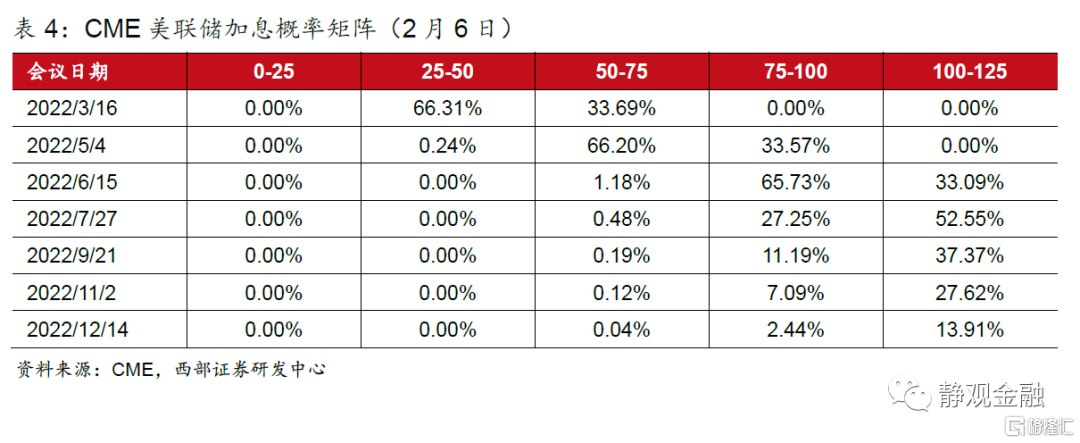 表4：CME美联储加息概率矩阵（2月6日）

| 会议日期 | 0-25 | 25-50 | 50-75 | 75-100 | 100-125 |
|---|---|---|---|---|---|
| 2022/3/16 | 0.00% | 66.31% | 33.69% | 0.00% | 0.00% |
| 2022/5/4 | 0.00% | 0.24% | 66.20% | 33.57% | 0.00% |
| 2022/6/15 | 0.00% | 0.00% | 1.18% | 65.73% | 33.09% |
| 2022/7/27 | 0.00% | 0.00% | 0.48% | 27.25% | 52.55% |
| 2022/9/21 | 0.00% | 0.00% | 0.19% | 11.19% | 37.37% |
| 2022/11/2 | 0.00% | 0.00% | 0.12% | 7.09% | 27.62% |
| 2022/12/14 | 0.00% | 0.00% | 0.04% | 2.44% | 13.91% |

资料来源：CME，西部证券研发中心

静观金融

格隆汇